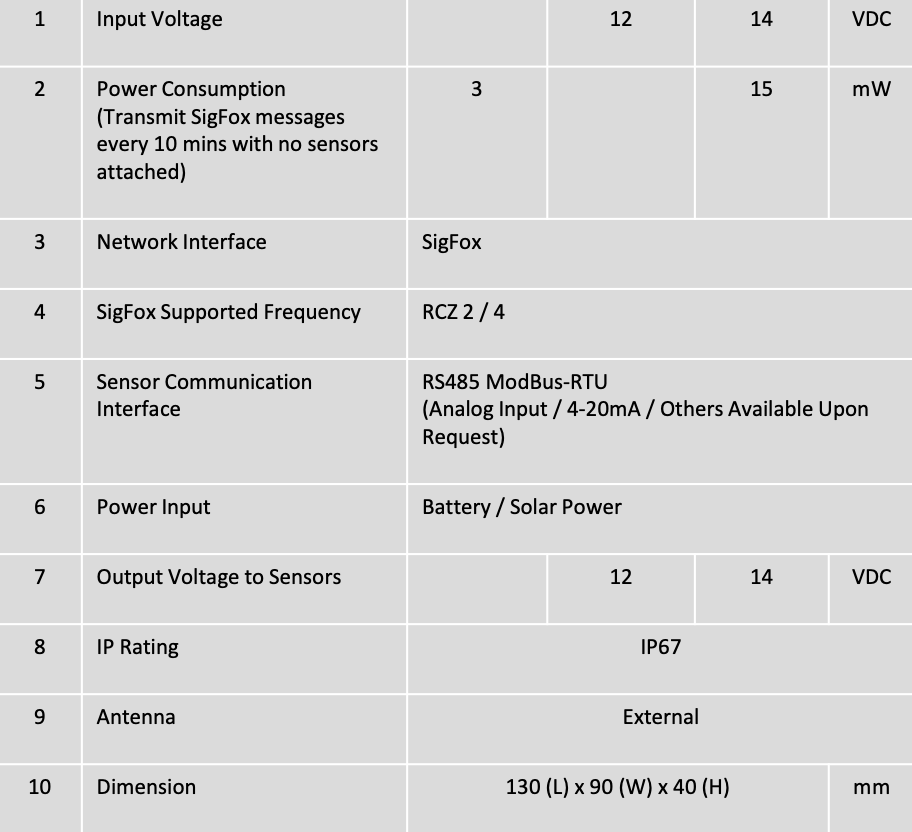 | 1 | Input Voltage | | 12 | 14 | VDC |
|---|---|---|---|---|---|
| 2 | Power Consumption (Transmit SigFox messages every 10 mins with no sensors attached) | 3 | | 15 | mW |
| 3 | Network Interface | SigFox | | | |
| 4 | SigFox Supported Frequency | RCZ 2 / 4 | | | |
| 5 | Sensor Communication Interface | RS485 ModBus-RTU (Analog Input / 4-20mA / Others Available Upon Request) | | | |
| 6 | Power Input | Battery / Solar Power | | | |
| 7 | Output Voltage to Sensors | | 12 | 14 | VDC |
| 8 | IP Rating | IP67 | | | |
| 9 | Antenna | External | | | |
| 10 | Dimension | 130 (L) x 90 (W) x 40 (H) | | | mm |